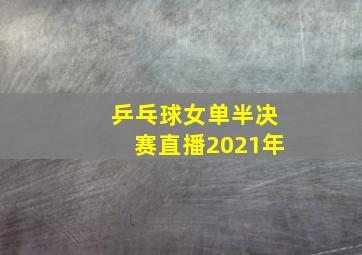 乒乓球女单半决赛直播2021年